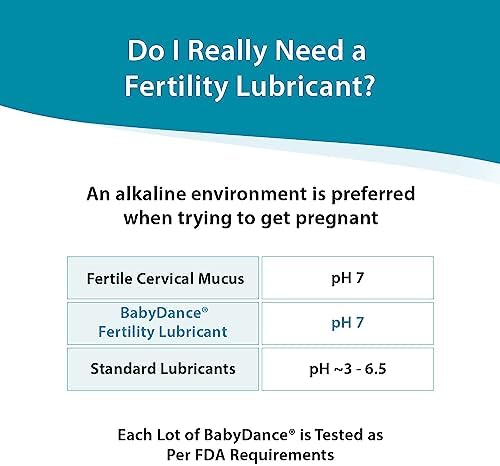 Do I Really Need a Fertility Lubricant?

An alkaline environment is preferred when trying to get pregnant

| Fertile Cervical Mucus | pH 7 |
|---|---|
| BabyDance® Fertility Lubricant | pH 7 |
| Standard Lubricants | pH ~3 - 6.5 |

Each Lot of BabyDance® is Tested as Per FDA Requirements